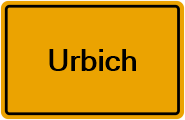 Urbich